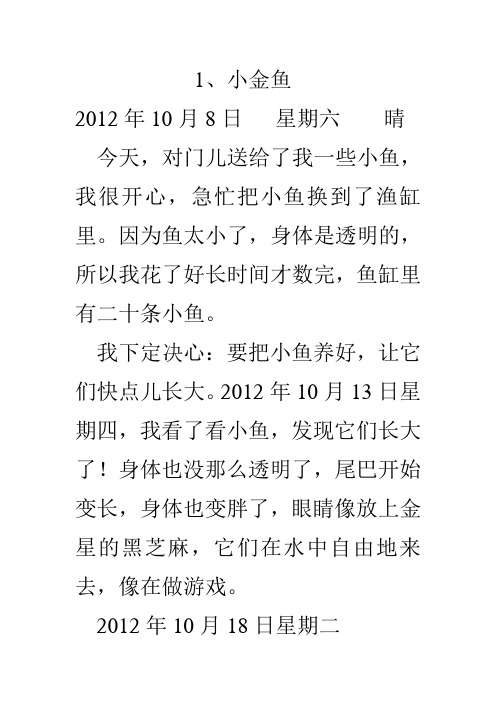 1、小金鱼

2012 年 10 月 8 日　星期六　晴

今天，对门儿送给了我一些小鱼，我很开心，急忙把小鱼换到了渔缸里。因为鱼太小了，身体是透明的，所以我花了好长时间才数完，鱼缸里有二十条小鱼。

我下定决心：要把小鱼养好，让它们快点儿长大。2012 年 10 月 13 日星期四，我看了看小鱼，发现它们长大了！身体也没那么透明了，尾巴开始变长，身体也变胖了，眼睛像放上金星的黑芝麻，它们在水中自由地来去，像在做游戏。

2012 年 10 月 18 日星期二